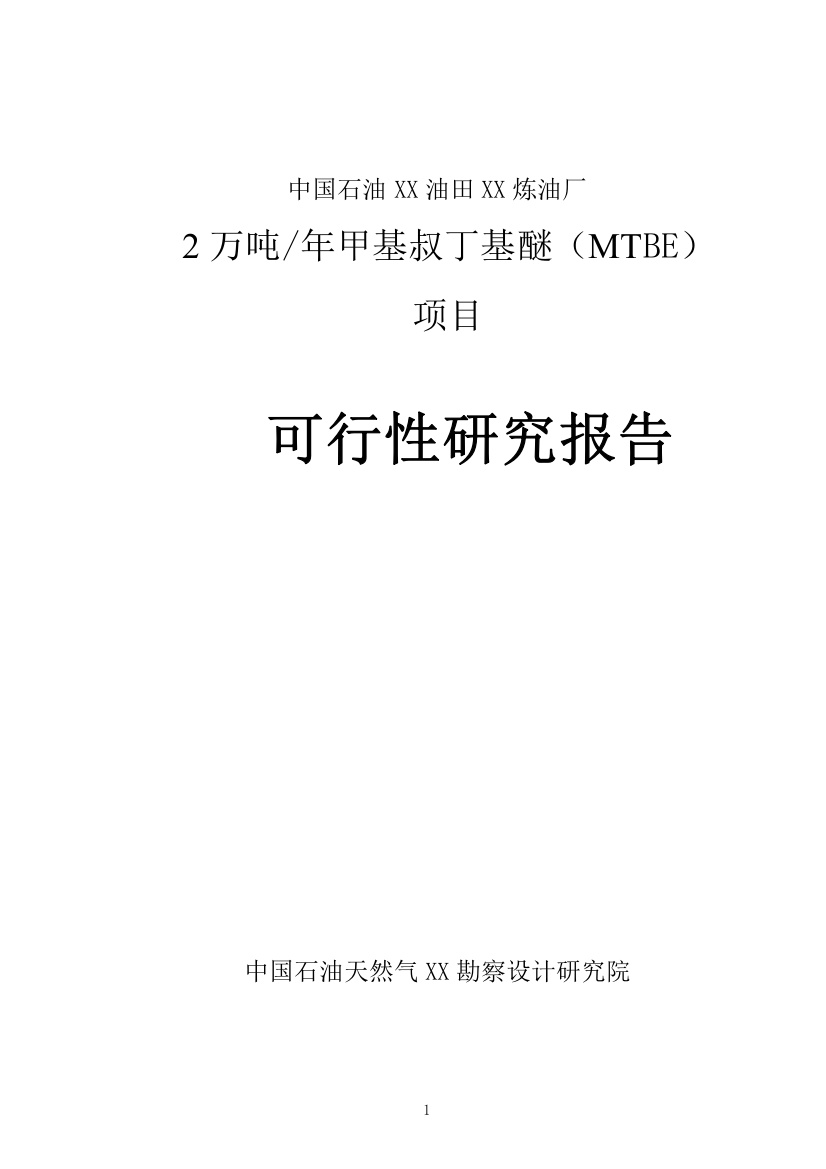 中国石油 XX 油田 XX 炼油厂

2 万吨/年甲基叔丁基醚（MTBE）

项目

可行性研究报告

中国石油天然气 XX 勘察设计研究院

1